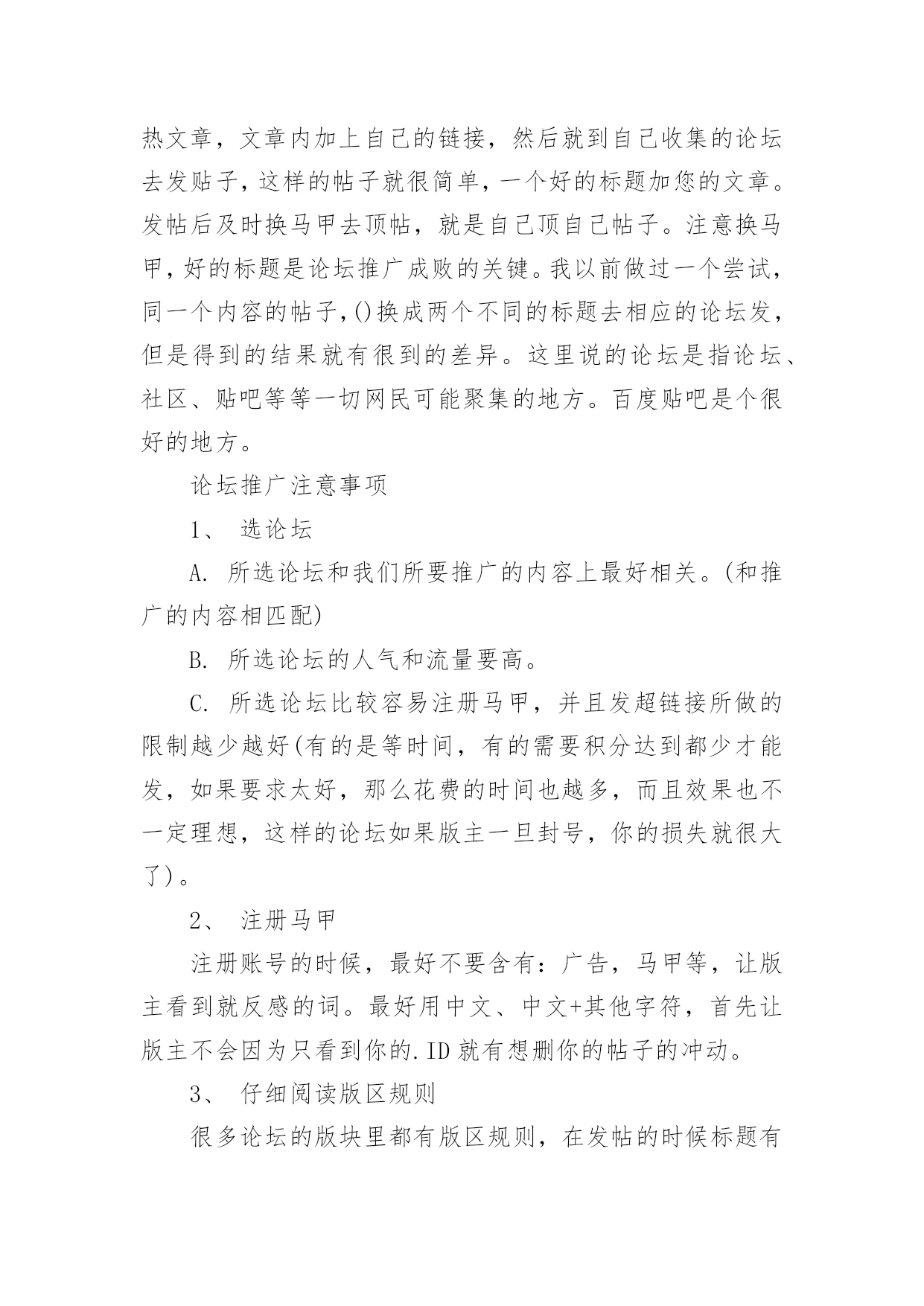 热文章，文章内加上自己的链接，然后就到自己收集的论坛去发贴子，这样的帖子就很简单，一个好的标题加您的文章。发帖后及时换马甲去顶帖，就是自己顶自己帖子。注意换马甲，好的标题是论坛推广成败的关键。我以前做过一个尝试，同一个内容的帖子，()换成两个不同的标题去相应的论坛发，但是得到的结果就有很到的差异。这里说的论坛是指论坛、社区、贴吧等等一切网民可能聚集的地方。百度贴吧是个很好的地方。

论坛推广注意事项

1、 选论坛

A. 所选论坛和我们所要推广的内容上最好相关。(和推广的内容相匹配)

B. 所选论坛的人气和流量要高。

C. 所选论坛比较容易注册马甲，并且发超链接所做的限制越少越好(有的是等时间，有的需要积分达到都少才能发，如果要求太好，那么花费的时间也越多，而且效果也不一定理想，这样的论坛如果版主一旦封号，你的损失就很大了)。

2、 注册马甲

注册账号的时候，最好不要含有：广告，马甲等，让版主看到就反感的词。最好用中文、中文+其他字符，首先让版主不会因为只看到你的.ID 就有想删你的帖子的冲动。

3、 仔细阅读版区规则

很多论坛的版块里都有版区规则，在发帖的时候标题有